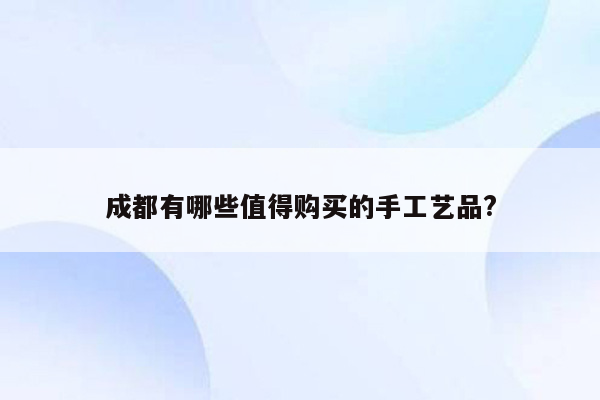 成都有哪些值得购买的手工艺品?